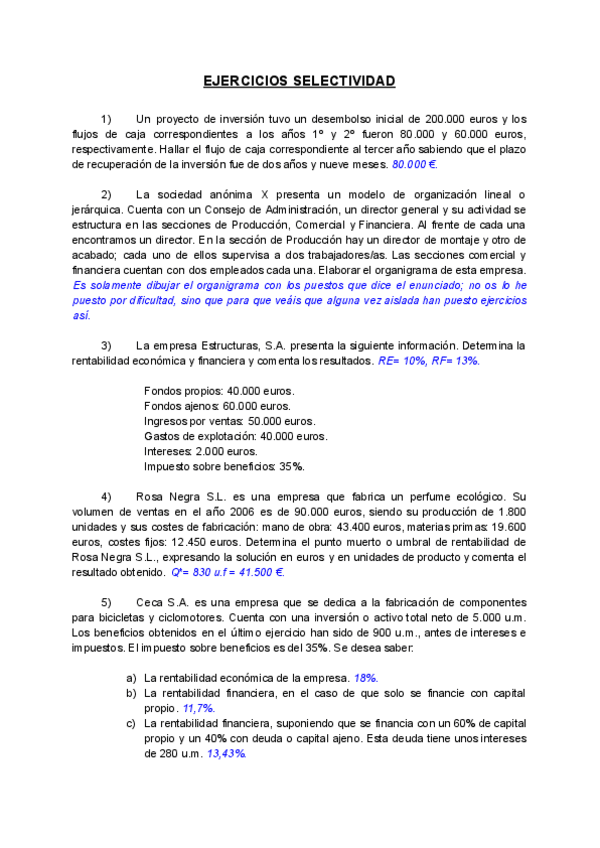 EJERCICIOS SELECTIVIDAD

1) Un proyecto de inversión tuvo un desembolso inicial de 200.000 euros y los flujos de caja correspondientes a los años 1º y 2º fueron 80.000 y 60.000 euros, respectivamente. Hallar el flujo de caja correspondiente al tercer año sabiendo que el plazo de recuperación de la inversión fue de dos años y nueve meses. 80.000 €.

2) La sociedad anónima X presenta un modelo de organización lineal o jerárquica. Cuenta con un Consejo de Administración, un director general y su actividad se estructura en las secciones de Producción, Comercial y Financiera. Al frente de cada una encontramos un director. En la sección de Producción hay un director de montaje y otro de acabado; cada uno de ellos supervisa a dos trabajadores/as. Las secciones comercial y financiera cuentan con dos empleados cada una. Elaborar el organigrama de esta empresa. Es solamente dibujar el organigrama con los puestos que dice el enunciado; no os lo he puesto por dificultad, sino que para que veáis que alguna vez aislada han puesto ejercicios así.

3) La empresa Estructuras, S.A. presenta la siguiente información. Determina la rentabilidad económica y financiera y comenta los resultados. RE= 10%, RF= 13%.

Fondos propios: 40.000 euros.
Fondos ajenos: 60.000 euros.
Ingresos por ventas: 50.000 euros.
Gastos de explotación: 40.000 euros.
Intereses: 2.000 euros.
Impuesto sobre beneficios: 35%.

4) Rosa Negra S.L. es una empresa que fabrica un perfume ecológico. Su volumen de ventas en el año 2006 es de 90.000 euros, siendo su producción de 1.800 unidades y sus costes de fabricación: mano de obra: 43.400 euros, materias primas: 19.600 euros, costes fijos: 12.450 euros. Determina el punto muerto o umbral de rentabilidad de Rosa Negra S.L., expresando la solución en euros y en unidades de producto y comenta el resultado obtenido. Q*= 830 u.f = 41.500 €.

5) Ceca S.A. es una empresa que se dedica a la fabricación de componentes para bicicletas y ciclomotores. Cuenta con una inversión o activo total neto de 5.000 u.m. Los beneficios obtenidos en el último ejercicio han sido de 900 u.m., antes de intereses e impuestos. El impuesto sobre beneficios es del 35%. Se desea saber:

a) La rentabilidad económica de la empresa. 18%.
b) La rentabilidad financiera, en el caso de que solo se financie con capital propio. 11,7%.
c) La rentabilidad financiera, suponiendo que se financia con un 60% de capital propio y un 40% con deuda o capital ajeno. Esta deuda tiene unos intereses de 280 u.m. 13,43%.